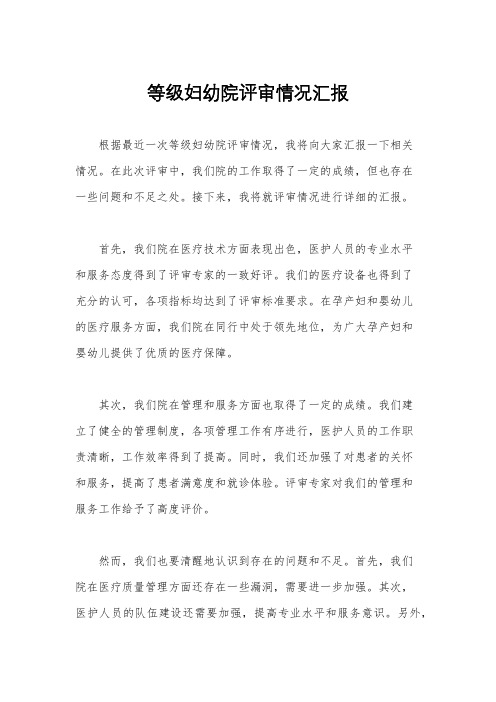 等级妇幼院评审情况汇报

根据最近一次等级妇幼院评审情况，我将向大家汇报一下相关情况。在此次评审中，我们院的工作取得了一定的成绩，但也存在一些问题和不足之处。接下来，我将就评审情况进行详细的汇报。

首先，我们院在医疗技术方面表现出色，医护人员的专业水平和服务态度得到了评审专家的一致好评。我们的医疗设备也得到了充分的认可，各项指标均达到了评审标准要求。在孕产妇和婴幼儿的医疗服务方面，我们院在同行中处于领先地位，为广大孕产妇和婴幼儿提供了优质的医疗保障。

其次，我们院在管理和服务方面也取得了一定的成绩。我们建立了健全的管理制度，各项管理工作有序进行，医护人员的工作职责清晰，工作效率得到了提高。同时，我们还加强了对患者的关怀和服务，提高了患者满意度和就诊体验。评审专家对我们的管理和服务工作给予了高度评价。

然而，我们也要清醒地认识到存在的问题和不足。首先，我们院在医疗质量管理方面还存在一些漏洞，需要进一步加强。其次，医护人员的队伍建设还需要加强，提高专业水平和服务意识。另外，